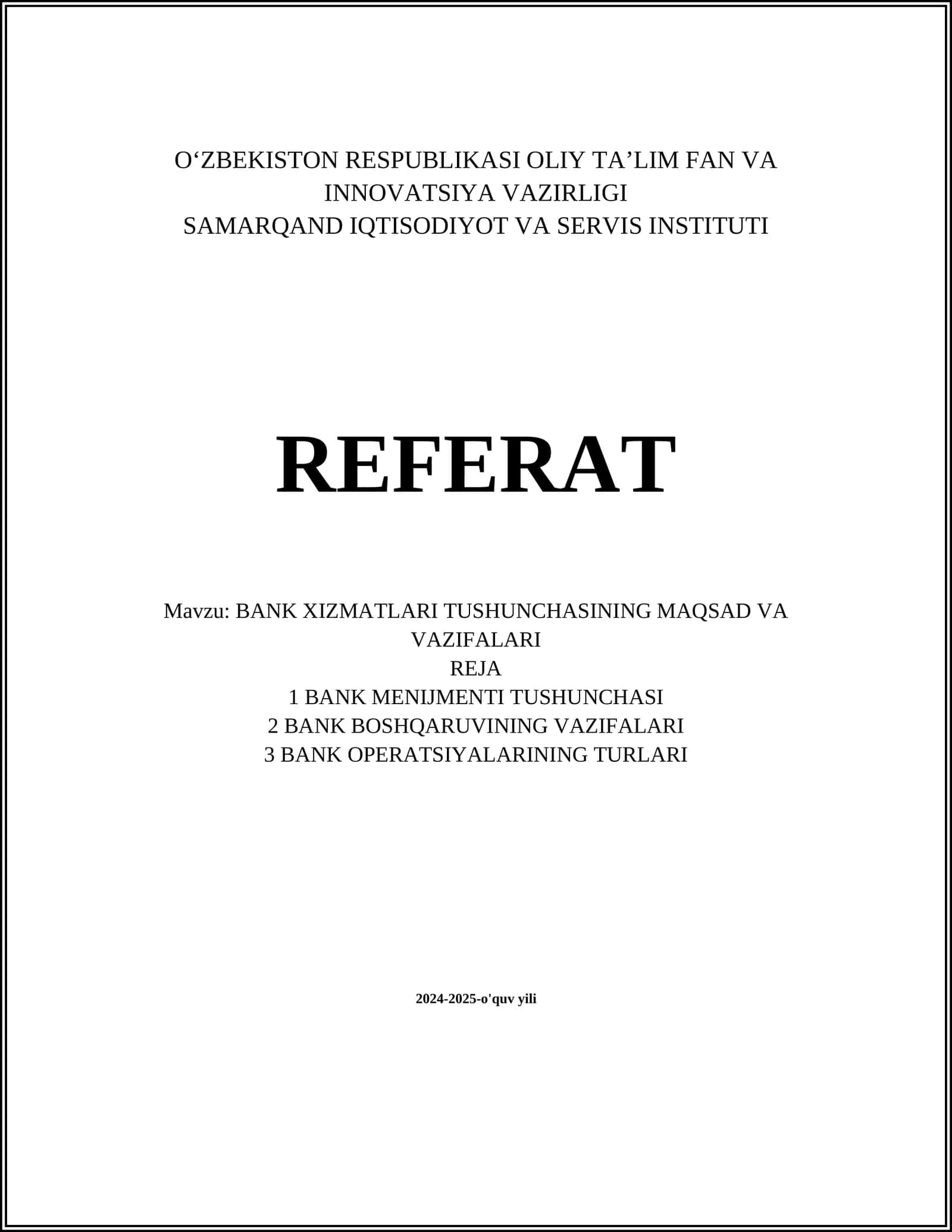 O‘ZBEKISTON RESPUBLIKASI OLIY TA’LIM FAN VA INNOVATSIYA VAZIRLIGI
SAMARQAND IQTISODIYOT VA SERVIS INSTITUTI

REFERAT

Mavzu: BANK XIZMATLARI TUSHUNCHASINING MAQSAD VA VAZIFALARI
REJA
1 BANK MENIJMENTI TUSHUNCHASI
2 BANK BOSHQARUVINING VAZIFALARI
3 BANK OPERATSIYALARINING TURLARI

2024-2025-o'quv yili